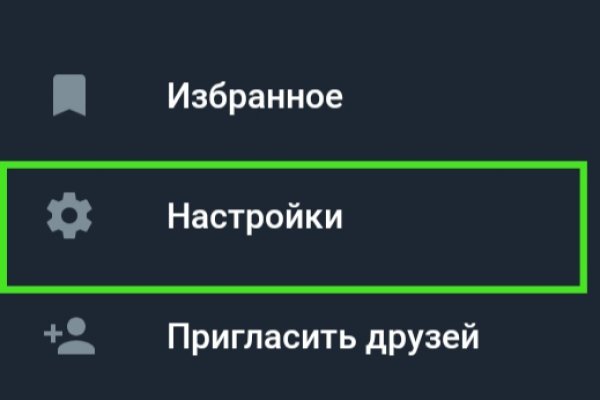 Избранное

Настройки

Пригласить друзей